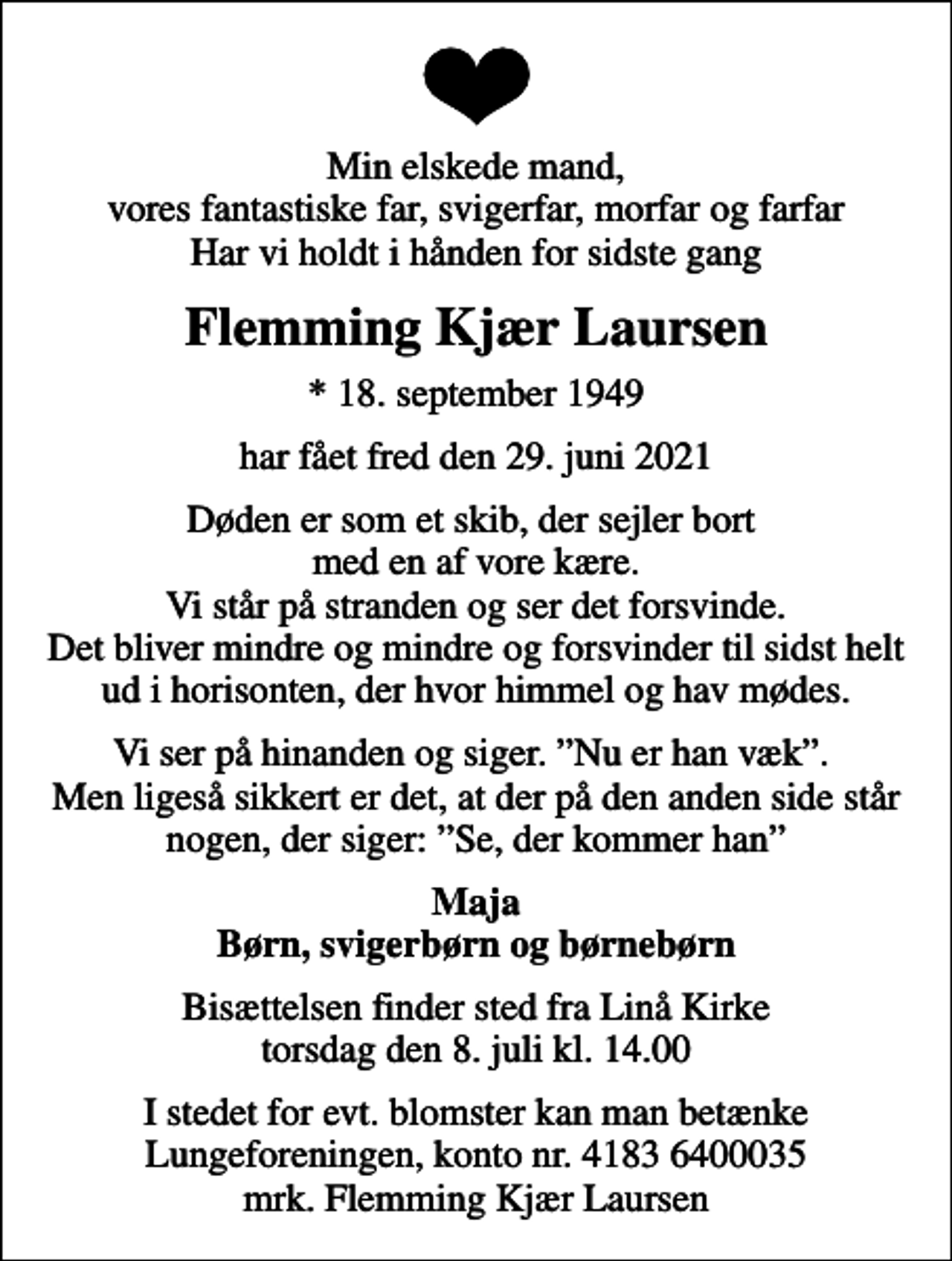 Min elskede mand,
vores fantastiske far, svigerfar, morfar og farfar
Har vi holdt i hånden for sidste gang

Flemming Kjær Laursen

* 18. september 1949

har fået fred den 29. juni 2021

Døden er som et skib, der sejler bort
med en af vore kære.
Vi står på stranden og ser det forsvinde.
Det bliver mindre og mindre og forsvinder til sidst helt
ud i horisonten, der hvor himmel og hav mødes.

Vi ser på hinanden og siger. "Nu er han væk".
Men ligeså sikkert er det, at der på den anden side står
nogen, der siger: "Se, der kommer han"

Maja
Børn, svigerbørn og børnebørn

Bisættelsen finder sted fra Linå Kirke
torsdag den 8. juli kl. 14.00

I stedet for evt. blomster kan man betænke
Lungeforeningen, konto nr. 4183 6400035
mrk. Flemming Kjær Laursen